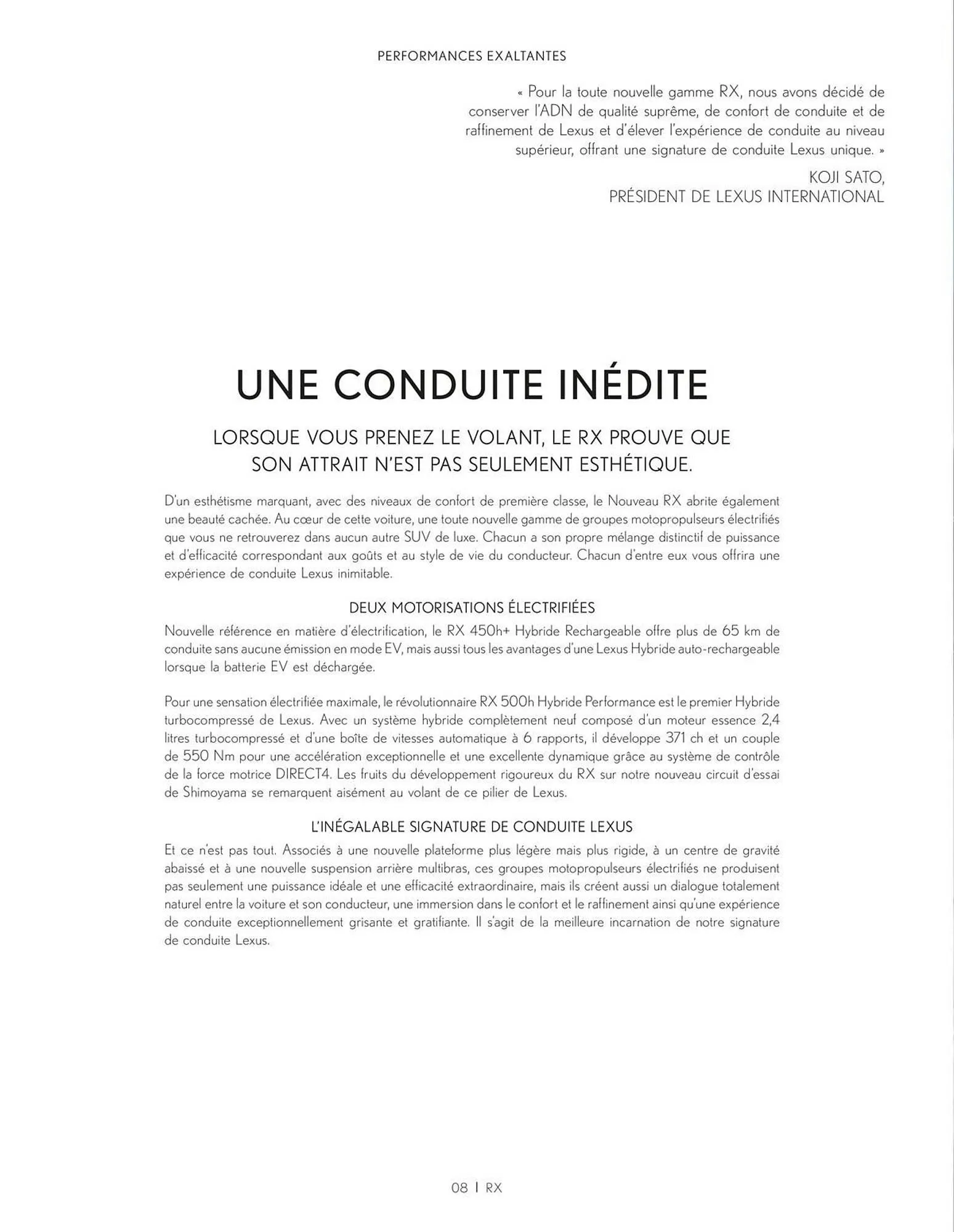 PERFORMANCES EXALTANTES

« Pour la toute nouvelle gamme RX, nous avons décidé de conserver l'ADN de qualité suprême, de confort de conduite et de raffinement de Lexus et d'élever l'expérience de conduite au niveau supérieur, offrant une signature de conduite Lexus unique. »

KOJI SATO,
PRÉSIDENT DE LEXUS INTERNATIONAL

UNE CONDUITE INÉDITE

LORSQUE VOUS PRENEZ LE VOLANT, LE RX PROUVE QUE SON ATTRAIT N'EST PAS SEULEMENT ESTHÉTIQUE.

D'un esthétisme marquant, avec des niveaux de confort de première classe, le Nouveau RX abrite également une beauté cachée. Au cœur de cette voiture, une toute nouvelle gamme de groupes motopropulseurs électrifiés que vous ne retrouverez dans aucun autre SUV de luxe. Chacun a son propre mélange distinctif de puissance et d'efficacité correspondant aux goûts et au style de vie du conducteur. Chacun d'entre eux vous offrira une expérience de conduite Lexus inimitable.

DEUX MOTORISATIONS ÉLECTRIFIÉES

Nouvelle référence en matière d'électrification, le RX 450h+ Hybride Rechargeable offre plus de 65 km de conduite sans aucune émission en mode EV, mais aussi tous les avantages d'une Lexus Hybride auto-rechargeable lorsque la batterie EV est déchargée.

Pour une sensation électrifiée maximale, le révolutionnaire RX 500h Hybride Performance est le premier Hybride turbocompressé de Lexus. Avec un système hybride complètement neuf composé d'un moteur essence 2,4 litres turbocompressé et d'une boîte de vitesses automatique à 6 rapports, il développe 371 ch et un couple de 550 Nm pour une accélération exceptionnelle et une excellente dynamique grâce au système de contrôle de la force motrice DIRECT4. Les fruits du développement rigoureux du RX sur notre nouveau circuit d'essai de Shimoyama se remarquent aisément au volant de ce pilier de Lexus.

L'INÉGALABLE SIGNATURE DE CONDUITE LEXUS

Et ce n'est pas tout. Associés à une nouvelle plateforme plus légère mais plus rigide, à un centre de gravité abaissé et à une nouvelle suspension arrière multibras, ces groupes motopropulseurs électrifiés ne produisent pas seulement une puissance idéale et une efficacité extraordinaire, mais ils créent aussi un dialogue totalement naturel entre la voiture et son conducteur, une immersion dans le confort et le raffinement ainsi qu'une expérience de conduite exceptionnellement grisante et gratifiante. Il s'agit de la meilleure incarnation de notre signature de conduite Lexus.

08 | RX